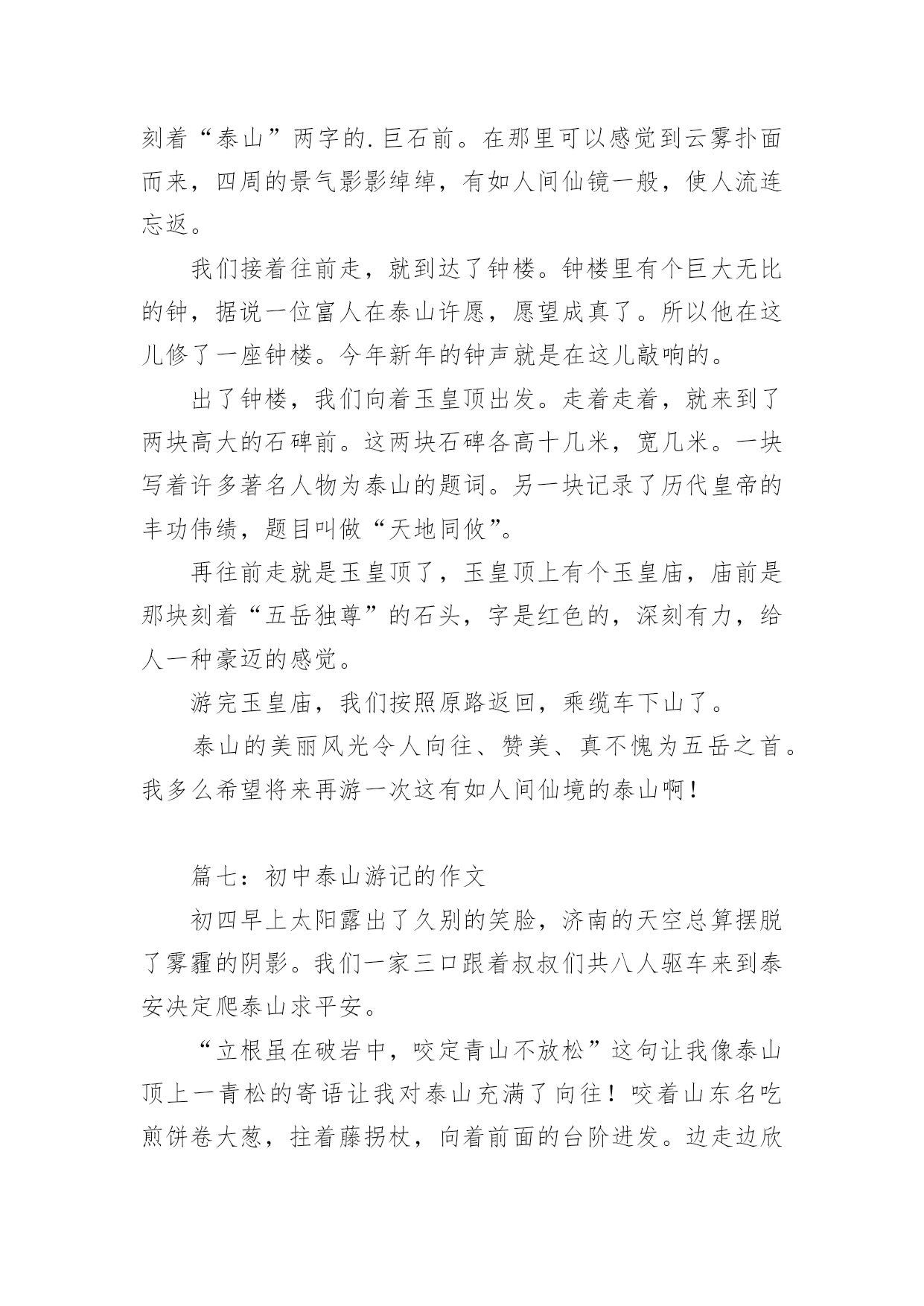 刻着“泰山”两字的.巨石前。在那里可以感觉到云雾扑面而来，四周的景气影影绰绰，有如人间仙镜一般，使人流连忘返。

我们接着往前走，就到达了钟楼。钟楼里有个巨大无比的钟，据说一位富人在泰山许愿，愿望成真了。所以他在这儿修了一座钟楼。今年新年的钟声就是在这儿敲响的。

出了钟楼，我们向着玉皇顶出发。走着走着，就来到了两块高大的石碑前。这两块石碑各高十几米，宽几米。一块写着许多著名人物为泰山的题词。另一块记录了历代皇帝的丰功伟绩，题目叫做“天地同攸”。

再往前走就是玉皇顶了，玉皇顶上有个玉皇庙，庙前是那块刻着“五岳独尊”的石头，字是红色的，深刻有力，给人一种豪迈的感觉。

游完玉皇庙，我们按照原路返回，乘缆车下山了。

泰山的美丽风光令人向往、赞美、真不愧为五岳之首。我多么希望将来再游一次这有如人间仙境的泰山啊！

篇七：初中泰山游记的作文

初四早上太阳露出了久别的笑脸，济南的天空总算摆脱了雾霾的阴影。我们一家三口跟着叔叔们共八人驱车来到泰安决定爬泰山求平安。

“立根虽在破岩中，咬定青山不放松”这句让我像泰山顶上一青松的寄语让我对泰山充满了向往！咬着山东名吃煎饼卷大葱，拄着藤拐杖，向着前面的台阶进发。边走边欣